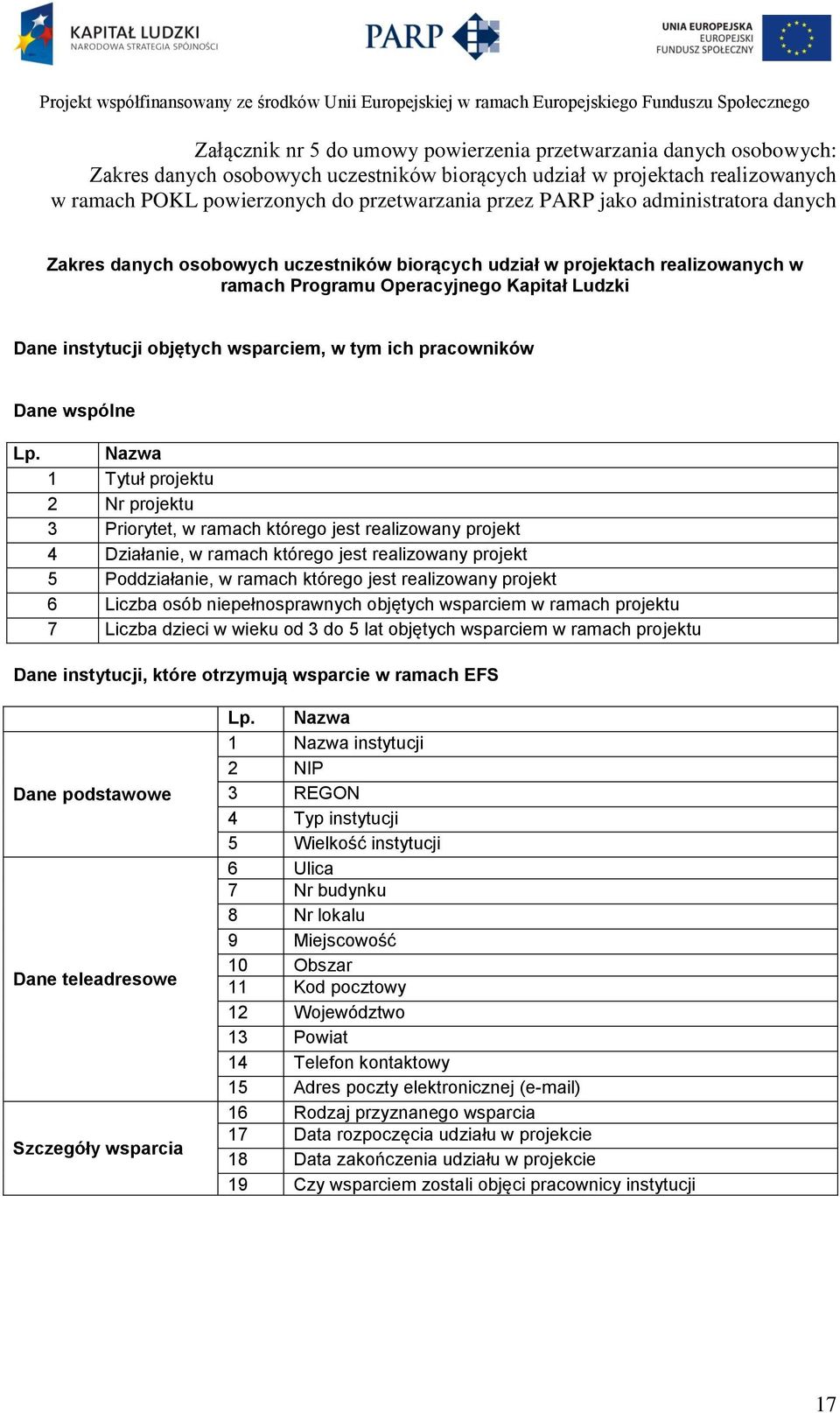 KAPITAŁ LUDZKI
NARODOWA STRATEGIA SPÓJNOŚCI

PARP

UNIA EUROPEJSKA
EUROPEJSKI
FUNDUSZ SPOŁECZNY

Projekt współfinansowany ze środków Unii Europejskiej w ramach Europejskiego Funduszu Społecznego

Załącznik nr 5 do umowy powierzenia przetwarzania danych osobowych: Zakres danych osobowych uczestników biorących udział w projektach realizowanych w ramach POKL powierzonych do przetwarzania przez PARP jako administratora danych

Zakres danych osobowych uczestników biorących udział w projektach realizowanych w ramach Programu Operacyjnego Kapitał Ludzki

Dane instytucji objętych wsparciem, w tym ich pracowników

Dane wspólne

| Lp. | Nazwa |
|---|---|
| 1 | Tytuł projektu |
| 2 | Nr projektu |
| 3 | Priorytet, w ramach którego jest realizowany projekt |
| 4 | Działanie, w ramach którego jest realizowany projekt |
| 5 | Poddziałanie, w ramach którego jest realizowany projekt |
| 6 | Liczba osób niepełnosprawnych objętych wsparciem w ramach projektu |
| 7 | Liczba dzieci w wieku od 3 do 5 lat objętych wsparciem w ramach projektu |

Dane instytucji, które otrzymują wsparcie w ramach EFS

| | Lp. | Nazwa |
|---|---|---|
| Dane podstawowe | 1 | Nazwa instytucji |
| | 2 | NIP |
| | 3 | REGON |
| | 4 | Typ instytucji |
| | 5 | Wielkość instytucji |
| Dane teleadresowe | 6 | Ulica |
| | 7 | Nr budynku |
| | 8 | Nr lokalu |
| | 9 | Miejscowość |
| | 10 | Obszar |
| | 11 | Kod pocztowy |
| | 12 | Województwo |
| | 13 | Powiat |
| | 14 | Telefon kontaktowy |
| | 15 | Adres poczty elektronicznej (e-mail) |
| Szczegóły wsparcia | 16 | Rodzaj przyznanego wsparcia |
| | 17 | Data rozpoczęcia udziału w projekcie |
| | 18 | Data zakończenia udziału w projekcie |
| | 19 | Czy wsparciem zostali objęci pracownicy instytucji |

17